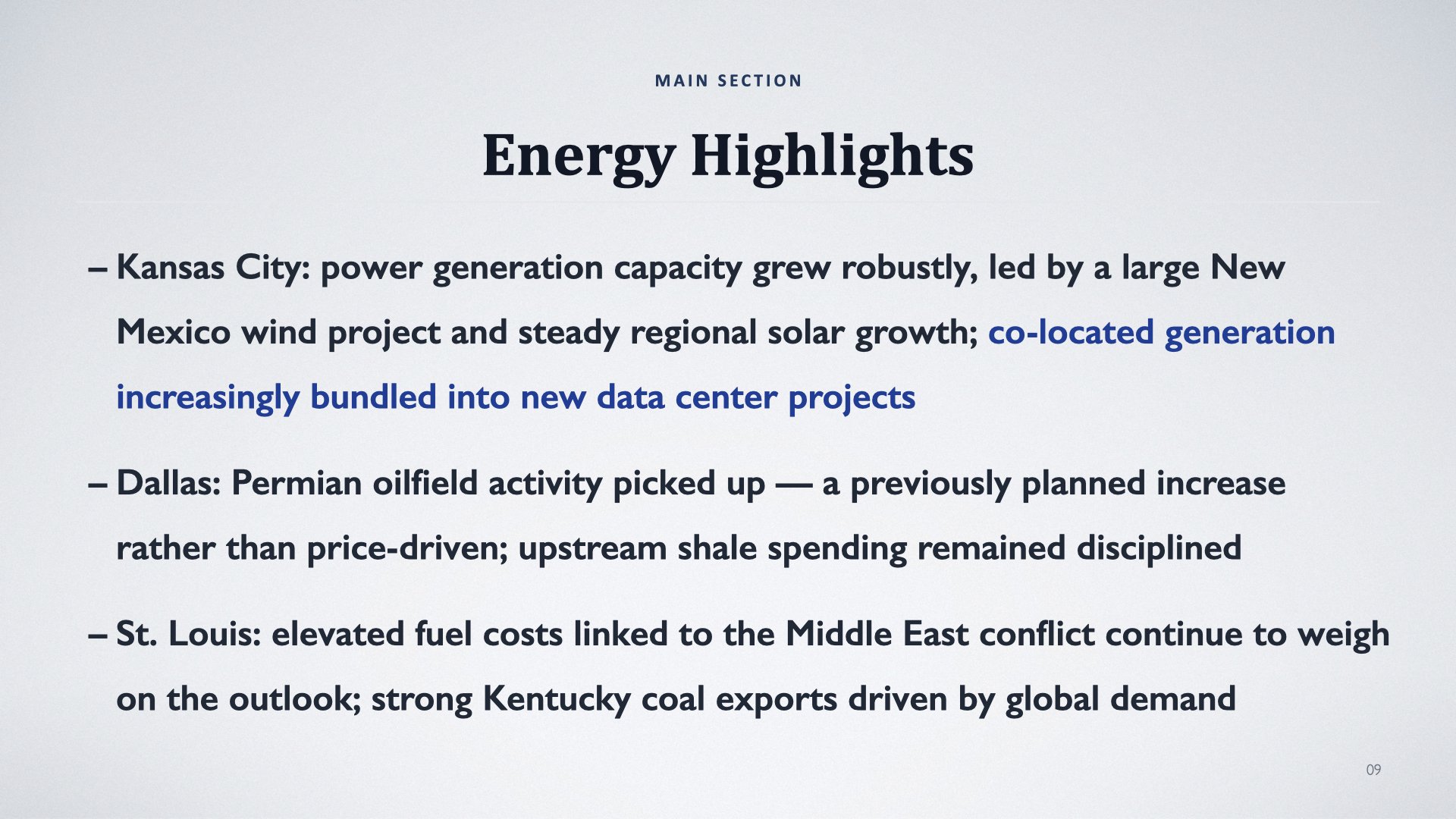 MAIN SECTION

Energy Highlights

– Kansas City: power generation capacity grew robustly, led by a large New Mexico wind project and steady regional solar growth; co-located generation increasingly bundled into new data center projects

– Dallas: Permian oilfield activity picked up — a previously planned increase rather than price-driven; upstream shale spending remained disciplined

– St. Louis: elevated fuel costs linked to the Middle East conflict continue to weigh on the outlook; strong Kentucky coal exports driven by global demand

09